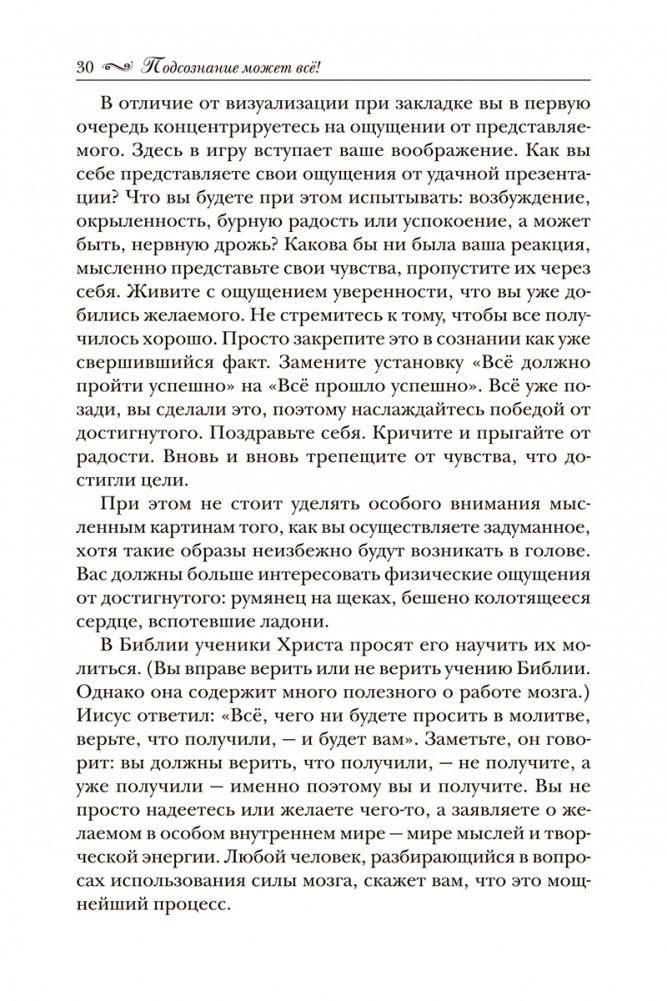 30 Подсознание может всё!

В отличие от визуализации при закладке вы в первую очередь концентрируетесь на ощущении от представляемого. Здесь в игру вступает ваше воображение. Как вы себе представляете свои ощущения от удачной презентации? Что вы будете при этом испытывать: возбуждение, окрыленность, бурную радость или успокоение, а может быть, нервную дрожь? Какова бы ни была ваша реакция, мысленно представьте свои чувства, пропустите их через себя. Живите с ощущением уверенности, что вы уже добились желаемого. Не стремитесь к тому, чтобы все получилось хорошо. Просто закрепите это в сознании как уже свершившийся факт. Замените установку «Всё должно пройти успешно» на «Всё прошло успешно». Всё уже позади, вы сделали это, поэтому наслаждайтесь победой от достигнутого. Поздравьте себя. Кричите и прыгайте от радости. Вновь и вновь трепещите от чувства, что достигли цели.

При этом не стоит уделять особого внимания мысленным картинам того, как вы осуществляете задуманное, хотя такие образы неизбежно будут возникать в голове. Вас должны больше интересовать физические ощущения от достигнутого: румянец на щеках, бешено колотящееся сердце, вспотевшие ладони.

В Библии ученики Христа просят его научить их молиться. (Вы вправе верить или не верить учению Библии. Однако она содержит много полезного о работе мозга.) Иисус ответил: «Всё, чего ни будете просить в молитве, верьте, что получили, — и будет вам». Заметьте, он говорит: вы должны верить, что получили, — не получите, а уже получили — именно поэтому вы и получите. Вы не просто надеетесь или желаете чего-то, а заявляете о желаемом в особом внутреннем мире — мире мыслей и творческой энергии. Любой человек, разбирающийся в вопросах использования силы мозга, скажет вам, что это мощнейший процесс.